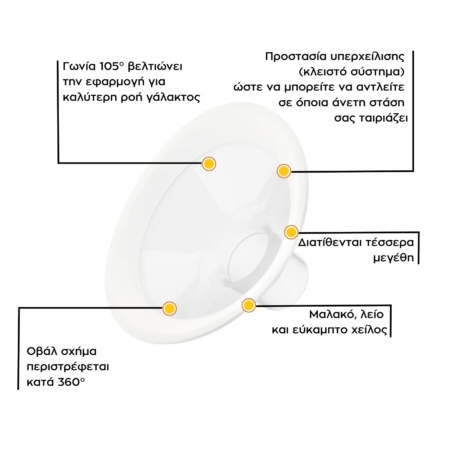 Γωνία 105° βελτιώνει την εφαρμογή για καλύτερη ροή γάλακτος

Προστασία υπερχείλισης (κλειστό σύστημα) ώστε να μπορείτε να αντλείτε σε όποια άνετη στάση σας ταιριάζει

Διατίθενται τέσσερα μεγέθη

Μαλακό, λείο και εύκαμπτο χείλος

Οβάλ σχήμα περιστρέφεται κατά 360°